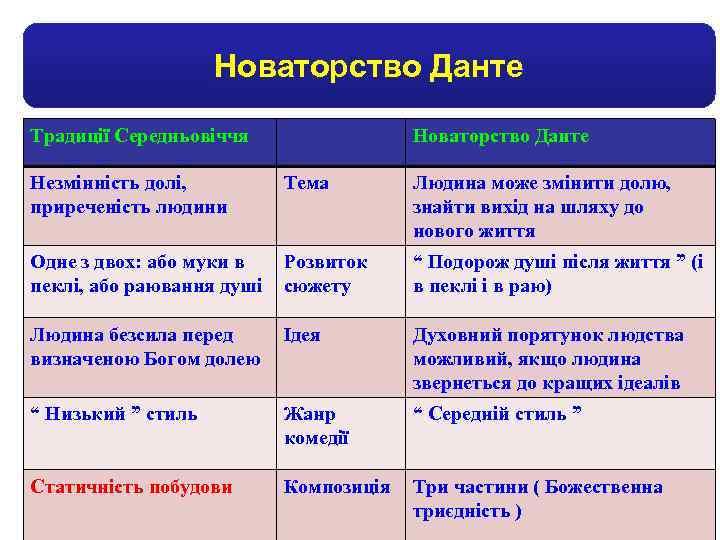 Новаторство Данте

| Традиції Середньовіччя | | Новаторство Данте |
|---|---|---|
| Незмінність долі, приреченість людини | Тема | Людина може змінити долю, знайти вихід на шляху до нового життя |
| Одне з двох: або муки в пеклі, або раювання душі | Розвиток сюжету | “ Подорож душі після життя ” (і в пеклі і в раю) |
| Людина безсила перед визначеною Богом долею | Ідея | Духовний порятунок людства можливий, якщо людина звернеться до кращих ідеалів |
| “ Низький ” стиль | Жанр комедії | “ Середній стиль ” |
| Статичність побудови | Композиція | Три частини ( Божественна триєдність ) |